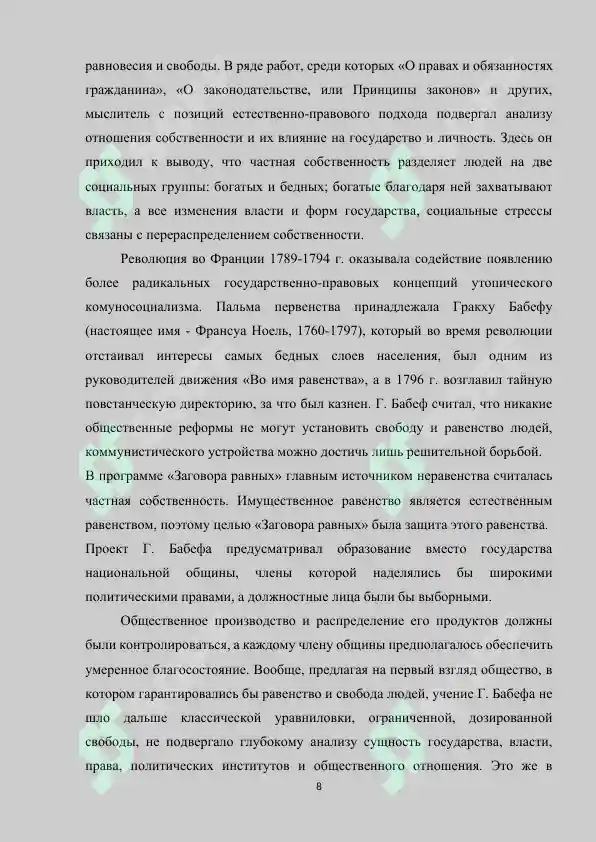 равновесия и свободы. В ряде работ, среди которых «О правах и обязанностях гражданина», «О законодательстве, или Принципы законов» и других, мыслитель с позиций естественно-правового подхода подвергал анализу отношения собственности и их влияние на государство и личность. Здесь он приходил к выводу, что частная собственность разделяет людей на две социальных группы: богатых и бедных; богатые благодаря ней захватывают власть, а все изменения власти и форм государства, социальные стрессы связаны с перераспределением собственности.

Революция во Франции 1789-1794 г. оказывала содействие появлению более радикальных государственно-правовых концепций утопического комуносоциализма. Пальма первенства принадлежала Гракху Бабефу (настоящее имя - Франсуа Ноель, 1760-1797), который во время революции отстаивал интересы самых бедных слоев населения, был одним из руководителей движения «Во имя равенства», а в 1796 г. возглавил тайную повстанческую директорию, за что был казнен. Г. Бабеф считал, что никакие общественные реформы не могут установить свободу и равенство людей, коммунистического устройства можно достичь лишь решительной борьбой. В программе «Заговора равных» главным источником неравенства считалась частная собственность. Имущественное равенство является естественным равенством, поэтому целью «Заговора равных» была защита этого равенства. Проект Г. Бабефа предусматривал образование вместо государства национальной общины, члены которой наделялись бы широкими политическими правами, а должностные лица были бы выборными.

Общественное производство и распределение его продуктов должны были контролироваться, а каждому члену общины предполагалось обеспечить умеренное благосостояние. Вообще, предлагая на первый взгляд общество, в котором гарантировались бы равенство и свобода людей, учение Г. Бабефа не шло дальше классической уравниловки, ограниченной, дозированной свободы, не подвергало глубокому анализу сущность государства, власти, права, политических институтов и общественного отношения. Это же в

8